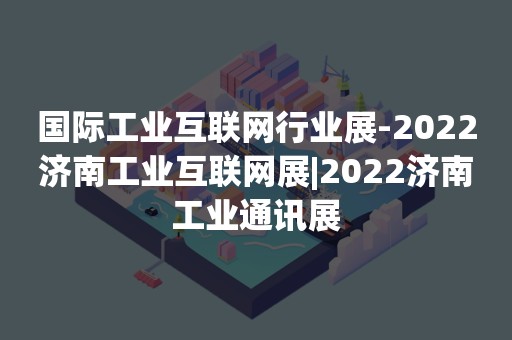 国际工业互联网行业展-2022济南工业互联网展|2022济南工业通讯展